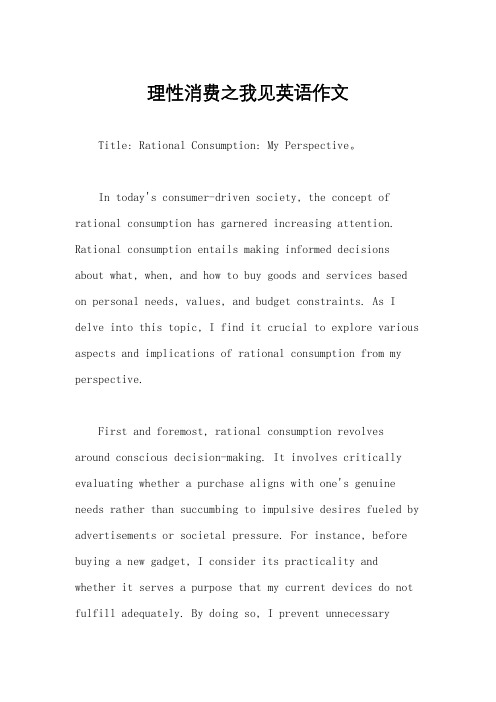 理性消费之我见英语作文

Title: Rational Consumption: My Perspective。

In today's consumer-driven society, the concept of rational consumption has garnered increasing attention. Rational consumption entails making informed decisions about what, when, and how to buy goods and services based on personal needs, values, and budget constraints. As I delve into this topic, I find it crucial to explore various aspects and implications of rational consumption from my perspective.

First and foremost, rational consumption revolves around conscious decision-making. It involves critically evaluating whether a purchase aligns with one's genuine needs rather than succumbing to impulsive desires fueled by advertisements or societal pressure. For instance, before buying a new gadget, I consider its practicality and whether it serves a purpose that my current devices do not fulfill adequately. By doing so, I prevent unnecessary